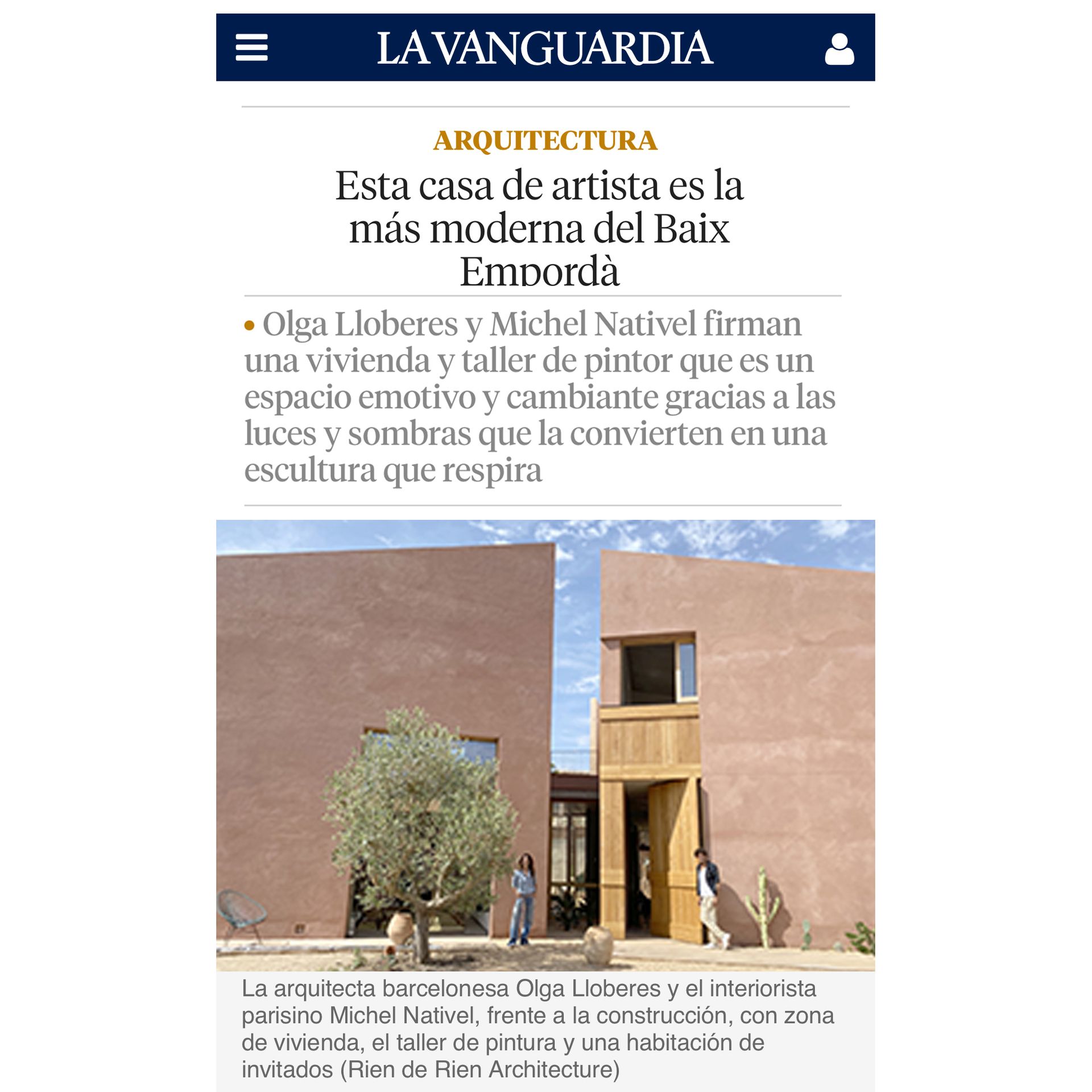 LA VANGUARDIA

ARQUITECTURA

Esta casa de artista es la más moderna del Baix Empordà

• Olga Lloberes y Michel Nativel firman una vivienda y taller de pintor que es un espacio emotivo y cambiante gracias a las luces y sombras que la convierten en una escultura que respira

La arquitecta barcelonesa Olga Lloberes y el interiorista parisino Michel Nativel, frente a la construcción, con zona de vivienda, el taller de pintura y una habitación de invitados (Rien de Rien Architecture)